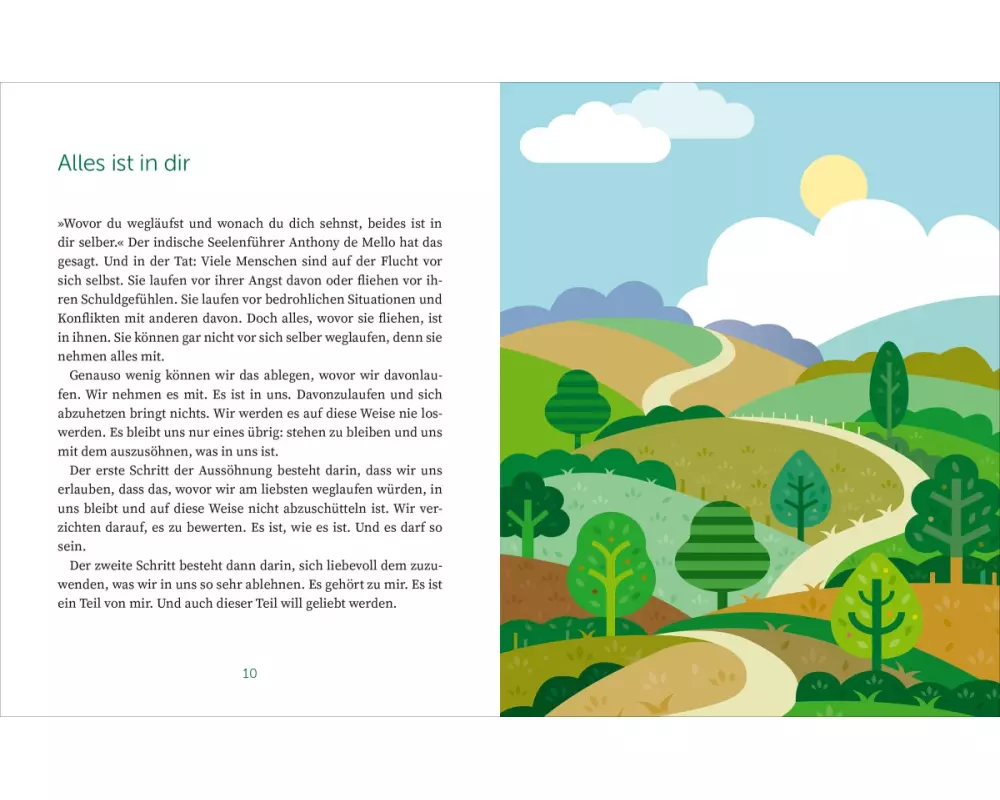 Alles ist in dir

»Wovor du wegläufst und wonach du dich sehnst, beides ist in dir selber.« Der indische Seelenführer Anthony de Mello hat das gesagt. Und in der Tat: Viele Menschen sind auf der Flucht vor sich selbst. Sie laufen vor ihrer Angst davon oder fliehen vor ihren Schuldgefühlen. Sie laufen vor bedrohlichen Situationen und Konflikten mit anderen davon. Doch alles, wovor sie fliehen, ist in ihnen. Sie können gar nicht vor sich selber weglaufen, denn sie nehmen alles mit.

Genauso wenig können wir das ablegen, wovor wir davonlaufen. Wir nehmen es mit. Es ist in uns. Davonzulaufen und sich abzuhetzen bringt nichts. Wir werden es auf diese Weise nie loswerden. Es bleibt uns nur eines übrig: stehen zu bleiben und uns mit dem auszusöhnen, was in uns ist.

Der erste Schritt der Aussöhnung besteht darin, dass wir uns erlauben, dass das, wovor wir am liebsten weglaufen würden, in uns bleibt und auf diese Weise nicht abzuschütteln ist. Wir verzichten darauf, es zu bewerten. Es ist, wie es ist. Und es darf so sein.

Der zweite Schritt besteht dann darin, sich liebevoll dem zuzuwenden, was wir in uns so sehr ablehnen. Es gehört zu mir. Es ist ein Teil von mir. Und auch dieser Teil will geliebt werden.

10